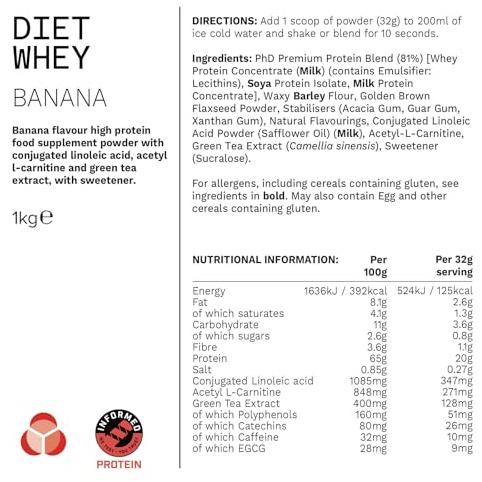 DIET
WHEY

BANANA

Banana flavour high protein food supplement powder with conjugated linoleic acid, acetyl l-carnitine and green tea extract, with sweetener.

1kg℮

INFORMED

PROTEIN

DIRECTIONS: Add 1 scoop of powder (32g) to 200ml of ice cold water and shake or blend for 10 seconds.

Ingredients: PhD Premium Protein Blend (81%) [Whey Protein Concentrate (Milk) (contains Emulsifier: Lecithins), Soya Protein Isolate, Milk Protein Concentrate], Waxy Barley Flour, Golden Brown Flaxseed Powder, Stabilisers (Acacia Gum, Guar Gum, Xanthan Gum), Natural Flavourings, Conjugated Linoleic Acid Powder (Safflower Oil) (Milk), Acetyl-L-Carnitine, Green Tea Extract (Camellia sinensis), Sweetener (Sucralose).

For allergens, including cereals containing gluten, see ingredients in bold. May also contain Egg and other cereals containing gluten.

| NUTRITIONAL INFORMATION: | Per 100g | Per 32g serving |
|---|---|---|
| Energy | 1636kJ / 392kcal | 524kJ / 125kcal |
| Fat | 8.1g | 2.6g |
| of which saturates | 4.1g | 1.3g |
| Carbohydrate | 11g | 3.6g |
| of which sugars | 2.6g | 0.8g |
| Fibre | 3.6g | 1.1g |
| Protein | 65g | 20g |
| Salt | 0.85g | 0.27g |
| Conjugated Linoleic acid | 1085mg | 347mg |
| Acetyl L-Carnitine | 848mg | 271mg |
| Green Tea Extract | 400mg | 128mg |
| of which Polyphenols | 160mg | 51mg |
| of which Catechins | 80mg | 26mg |
| of which Caffeine | 32mg | 10mg |
| of which EGCG | 28mg | 9mg |